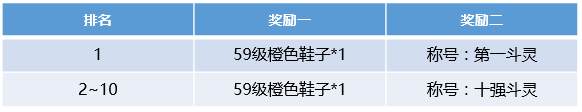 | 排名 | 奖励一 | 奖励二 |
|---|---|---|
| 1 | 59级橙色鞋子*1 | 称号：第一斗灵 |
| 2~10 | 59级橙色鞋子*1 | 称号：十强斗灵 |